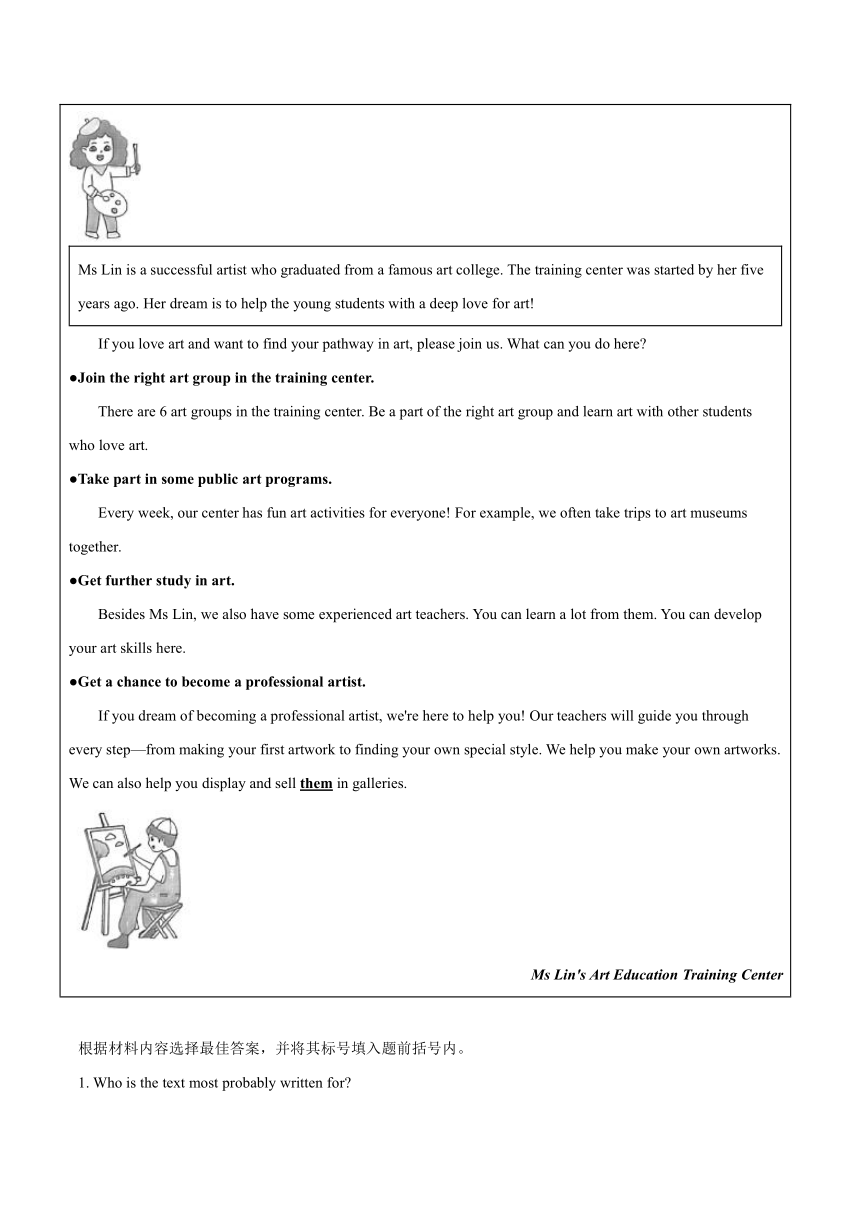 Ms Lin is a successful artist who graduated from a famous art college. The training center was started by her five years ago. Her dream is to help the young students with a deep love for art!

If you love art and want to find your pathway in art, please join us. What can you do here?

●Join the right art group in the training center.

There are 6 art groups in the training center. Be a part of the right art group and learn art with other students who love art.

●Take part in some public art programs.

Every week, our center has fun art activities for everyone! For example, we often take trips to art museums together.

●Get further study in art.

Besides Ms Lin, we also have some experienced art teachers. You can learn a lot from them. You can develop your art skills here.

●Get a chance to become a professional artist.

If you dream of becoming a professional artist, we're here to help you! Our teachers will guide you through every step—from making your first artwork to finding your own special style. We help you make your own artworks. We can also help you display and sell them in galleries.

Ms Lin's Art Education Training Center

根据材料内容选择最佳答案，并将其标号填入题前括号内。

1. Who is the text most probably written for?